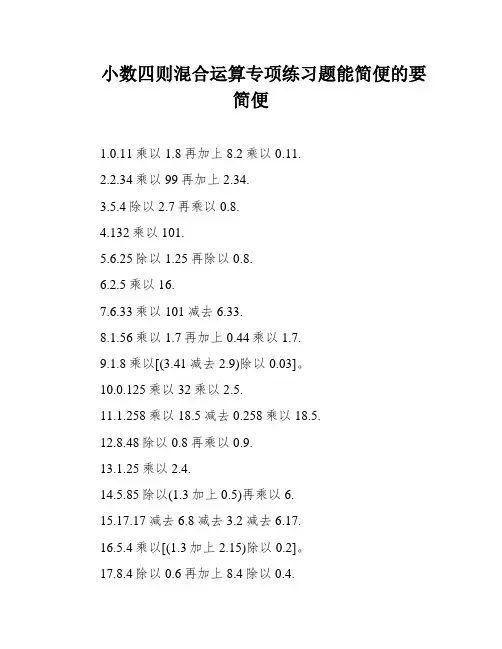 小数四则混合运算专项练习题能简便的要简便

1.0.11 乘以 1.8 再加上 8.2 乘以 0.11.

2.2.34 乘以 99 再加上 2.34.

3.5.4 除以 2.7 再乘以 0.8.

4.132 乘以 101.

5.6.25 除以 1.25 再除以 0.8.

6.2.5 乘以 16.

7.6.33 乘以 101 减去 6.33.

8.1.56 乘以 1.7 再加上 0.44 乘以 1.7.

9.1.8 乘以[(3.41 减去 2.9)除以 0.03]。

10.0.125 乘以 32 乘以 2.5.

11.1.258 乘以 18.5 减去 0.258 乘以 18.5.

12.8.48 除以 0.8 再乘以 0.9.

13.1.25 乘以 2.4.

14.5.85 除以(1.3 加上 0.5)再乘以 6.

15.17.17 减去 6.8 减去 3.2 减去 6.17.

16.5.4 乘以[(1.3 加上 2.15)除以 0.2]。

17.8.4 除以 0.6 再加上 8.4 除以 0.4.